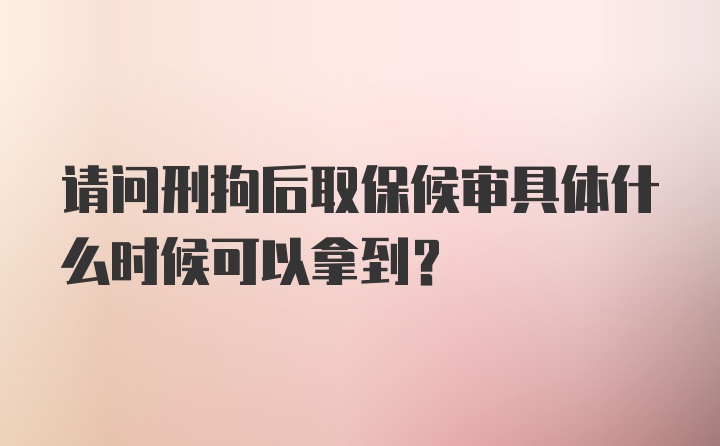 请问刑拘后取保候审具体什么时候可以拿到？